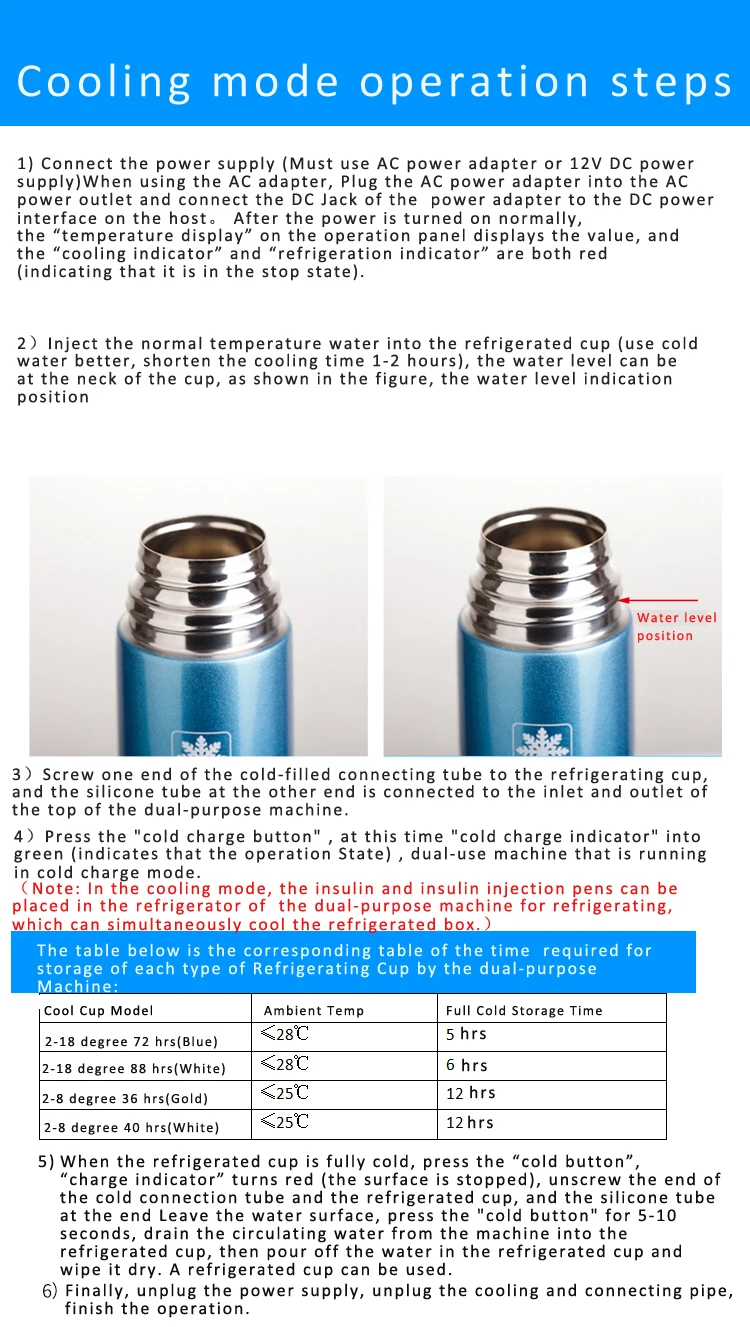 Cooling mode operation steps

1) Connect the power supply (Must use AC power adapter or 12V DC power supply)When using the AC adapter, Plug the AC power adapter into the AC power outlet and connect the DC Jack of the power adapter to the DC power interface on the host。 After the power is turned on normally, the “temperature display” on the operation panel displays the value, and the “cooling indicator” and “refrigeration indicator” are both red (indicating that it is in the stop state).

2）Inject the normal temperature water into the refrigerated cup (use cold water better, shorten the cooling time 1-2 hours), the water level can be at the neck of the cup, as shown in the figure, the water level indication position

Water level position

3）Screw one end of the cold-filled connecting tube to the refrigerating cup, and the silicone tube at the other end is connected to the inlet and outlet of the top of the dual-purpose machine.

4）Press the "cold charge button" , at this time "cold charge indicator" into green (indicates that the operation State) , dual-use machine that is running in cold charge mode.
（Note: In the cooling mode, the insulin and insulin injection pens can be placed in the refrigerator of the dual-purpose machine for refrigerating, which can simultaneously cool the refrigerated box.）

The table below is the corresponding table of the time required for storage of each type of Refrigerating Cup by the dual-purpose Machine:

| Cool Cup Model | Ambient Temp | Full Cold Storage Time |
|---|---|---|
| 2-18 degree 72 hrs(Blue) | ≤28℃ | 5 hrs |
| 2-18 degree 88 hrs(White) | ≤28℃ | 6 hrs |
| 2-8 degree 36 hrs(Gold) | ≤25℃ | 12 hrs |
| 2-8 degree 40 hrs(White) | ≤25℃ | 12 hrs |

5) When the refrigerated cup is fully cold, press the “cold button”, “charge indicator” turns red (the surface is stopped), unscrew the end of the cold connection tube and the refrigerated cup, and the silicone tube at the end Leave the water surface, press the "cold button" for 5-10 seconds, drain the circulating water from the machine into the refrigerated cup, then pour off the water in the refrigerated cup and wipe it dry. A refrigerated cup can be used.
6) Finally, unplug the power supply, unplug the cooling and connecting pipe, finish the operation.